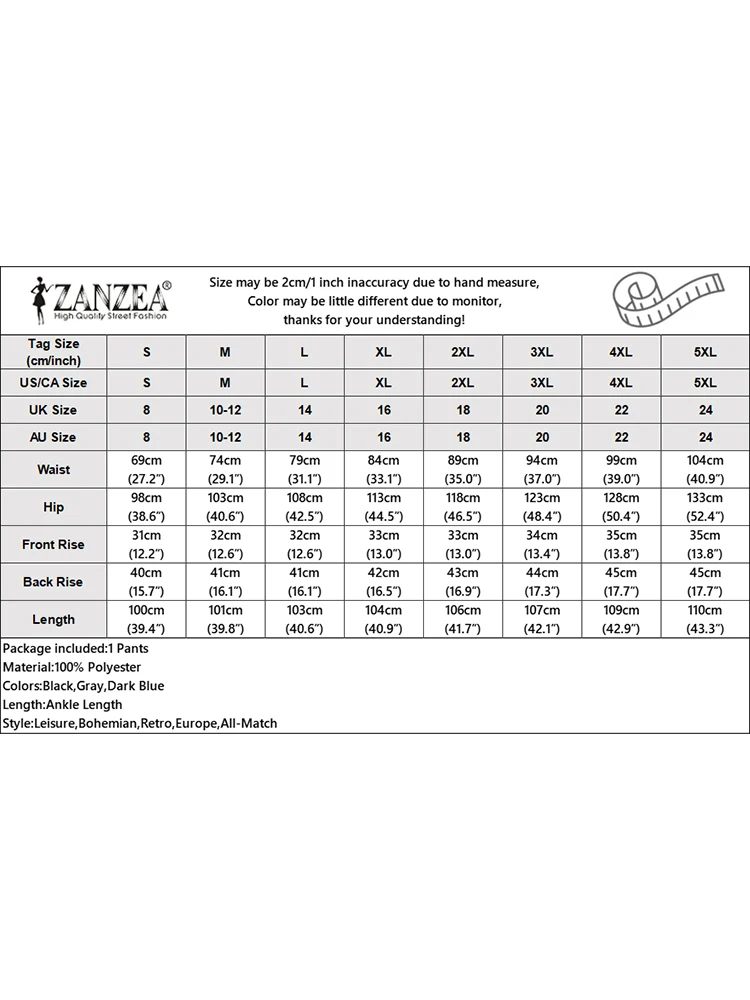 ZANZEA®
High Quality Street Fashion

Size may be 2cm/1 inch inaccuracy due to hand measure, Color may be little different due to monitor, thanks for your understanding!

| Tag Size (cm/inch) | S | M | L | XL | 2XL | 3XL | 4XL | 5XL |
|---|---|---|---|---|---|---|---|---|
| US/CA Size | S | M | L | XL | 2XL | 3XL | 4XL | 5XL |
| UK Size | 8 | 10-12 | 14 | 16 | 18 | 20 | 22 | 24 |
| AU Size | 8 | 10-12 | 14 | 16 | 18 | 20 | 22 | 24 |
| Waist | 69cm (27.2") | 74cm (29.1") | 79cm (31.1") | 84cm (33.1") | 89cm (35.0") | 94cm (37.0") | 99cm (39.0") | 104cm (40.9") |
| Hip | 98cm (38.6") | 103cm (40.6") | 108cm (42.5") | 113cm (44.5") | 118cm (46.5") | 123cm (48.4") | 128cm (50.4") | 133cm (52.4") |
| Front Rise | 31cm (12.2") | 32cm (12.6") | 32cm (12.6") | 33cm (13.0") | 33cm (13.0") | 34cm (13.4") | 35cm (13.8") | 35cm (13.8") |
| Back Rise | 40cm (15.7") | 41cm (16.1") | 41cm (16.1") | 42cm (16.5") | 43cm (16.9") | 44cm (17.3") | 45cm (17.7") | 45cm (17.7") |
| Length | 100cm (39.4") | 101cm (39.8") | 103cm (40.6") | 104cm (40.9") | 106cm (41.7") | 107cm (42.1") | 109cm (42.9") | 110cm (43.3") |

Package included:1 Pants
Material:100% Polyester
Colors:Black,Gray,Dark Blue
Length:Ankle Length
Style:Leisure,Bohemian,Retro,Europe,All-Match